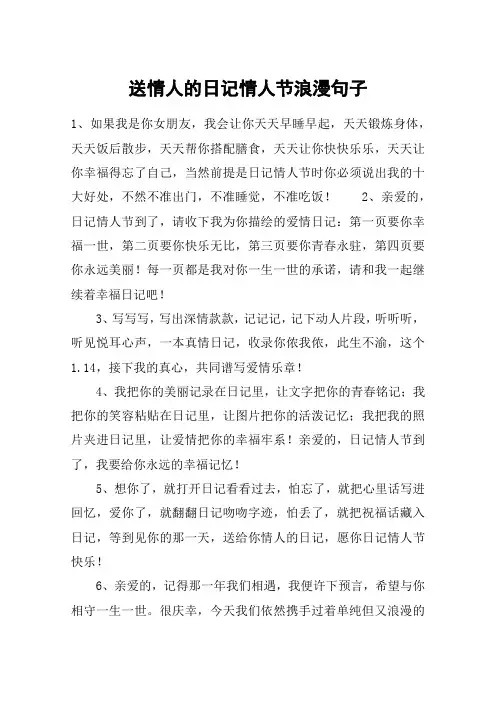 送情人的日记情人节浪漫句子

1、如果我是你女朋友，我会让你天天早睡早起，天天锻炼身体，天天饭后散步，天天帮你搭配膳食，天天让你快快乐乐，天天让你幸福得忘了自己，当然前提是日记情人节时你必须说出我的十大好处，不然不准出门，不准睡觉，不准吃饭！ 2、亲爱的，日记情人节到了，请收下我为你描绘的爱情日记：第一页要你幸福一世，第二页要你快乐无比，第三页要你青春永驻，第四页要你永远美丽！每一页都是我对你一生一世的承诺，请和我一起继续着幸福日记吧！

3、写写写，写出深情款款，记记记，记下动人片段，听听听，听见悦耳心声，一本真情日记，收录你侬我侬，此生不渝，这个1.14，接下我的真心，共同谱写爱情乐章！

4、我把你的美丽记录在日记里，让文字把你的青春铭记；我把你的笑容粘贴在日记里，让图片把你的活泼记忆；我把我的照片夹进日记里，让爱情把你的幸福牢系！亲爱的，日记情人节到了，我要给你永远的幸福记忆！

5、想你了，就打开日记看看过去，怕忘了，就把心里话写进回忆，爱你了，就翻翻日记吻吻字迹，怕丢了，就把祝福话藏入日记，等到见你的那一天，送给你情人的日记，愿你日记情人节快乐！

6、亲爱的，记得那一年我们相遇，我便许下预言，希望与你相守一生一世。很庆幸，今天我们依然携手过着单纯但又浪漫的